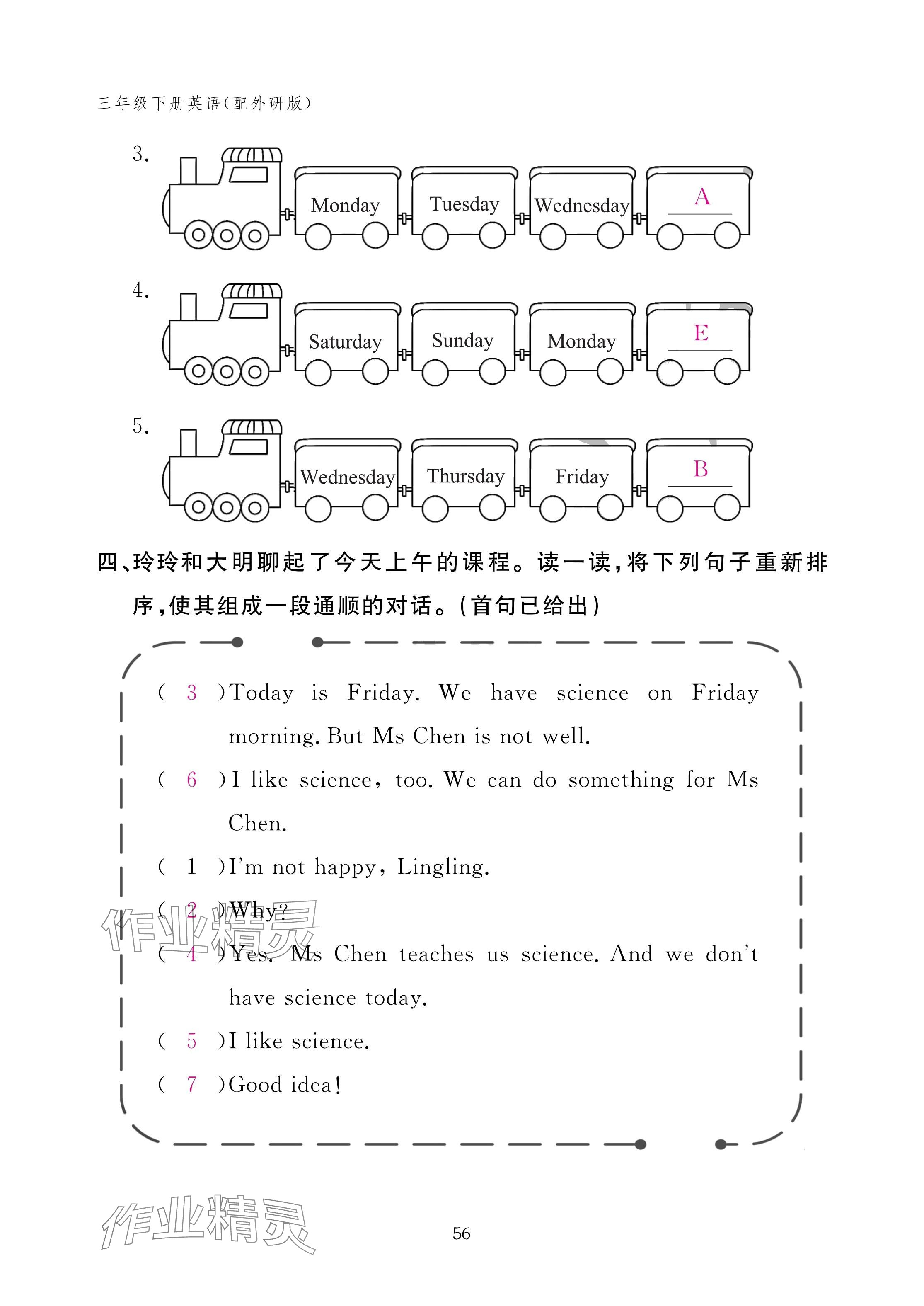 三年级下册英语(配外研版)

3. Monday Tuesday Wednesday A

4. Saturday Sunday Monday E

5. Wednesday Thursday Friday B

四、玲玲和大明聊起了今天上午的课程。读一读,将下列句子重新排序,使其组成一段通顺的对话。(首句已给出)

( 3 )Today is Friday. We have science on Friday morning. But Ms Chen is not well.

( 6 )I like science, too. We can do something for Ms Chen.

( 1 )I'm not happy, Lingling.

( 2 )Why?

( 4 )Yes. Ms Chen teaches us science. And we don't have science today.

( 5 )I like science.

( 7 )Good idea!

作业精灵

作业精灵

56